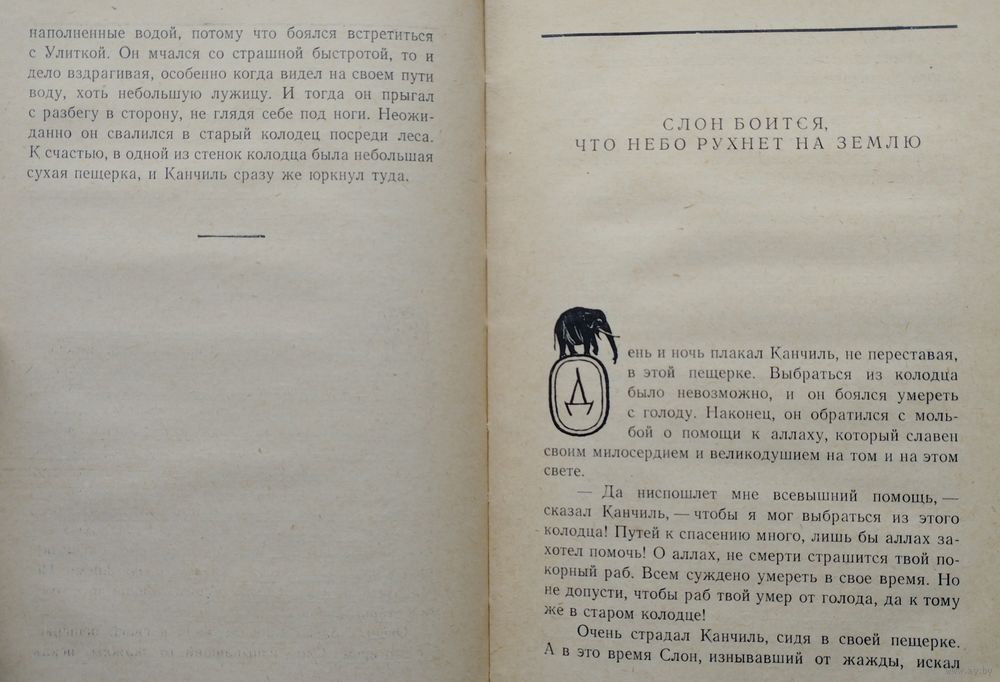 наполненные водой, потому что боялся встретиться с Улиткой. Он мчался со страшной быстротой, то и дело вздрагивая, особенно когда видел на своем пути воду, хоть небольшую лужицу. И тогда он прыгал с разбегу в сторону, не глядя себе под ноги. Неожиданно он свалился в старый колодец посреди леса. К счастью, в одной из стенок колодца была небольшая сухая пещерка, и Канчиль сразу же юркнул туда.

СЛОН БОИТСЯ,
ЧТО НЕБО РУХНЕТ НА ЗЕМЛЮ

День и ночь плакал Канчиль, не переставая, в этой пещерке. Выбраться из колодца было невозможно, и он боялся умереть с голоду. Наконец, он обратился с мольбой о помощи к аллаху, который славен своим милосердием и великодушием на том и на этом свете.

— Да ниспошлет мне всевышний помощь, — сказал Канчиль, — чтобы я мог выбраться из этого колодца! Путей к спасению много, лишь бы аллах захотел помочь! О аллах, не смерти страшится твой покорный раб. Всем суждено умереть в свое время. Но не допусти, чтобы раб твой умер от голода, да к тому же в старом колодце!

Очень страдал Канчиль, сидя в своей пещерке. А в это время Слон, изнывавший от жажды, искал